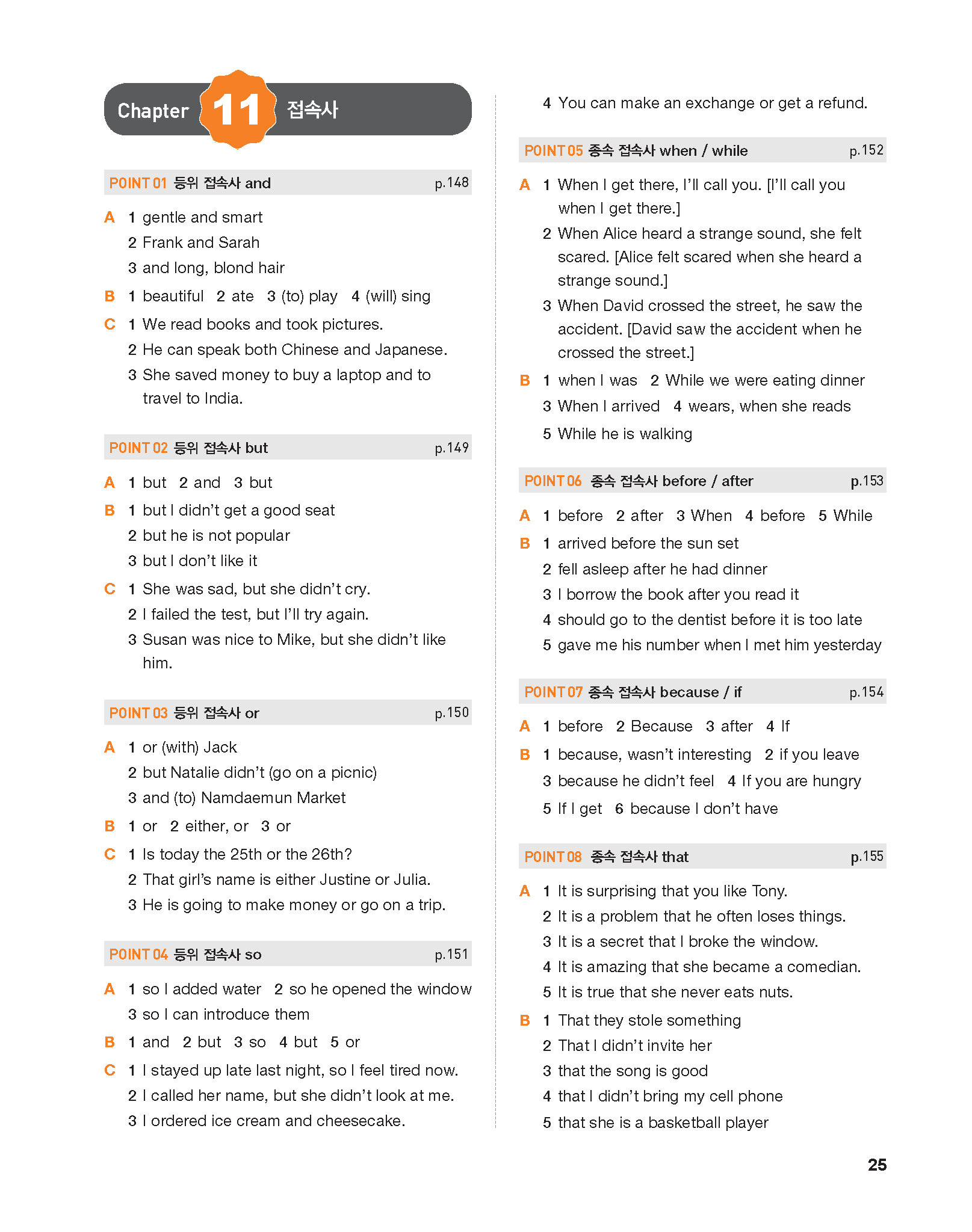 Chapter 11 접속사

POINT 01 등위 접속사 and p.148

A 1 gentle and smart
2 Frank and Sarah
3 and long, blond hair

B 1 beautiful 2 ate 3 (to) play 4 (will) sing

C 1 We read books and took pictures.
2 He can speak both Chinese and Japanese.
3 She saved money to buy a laptop and to travel to India.

POINT 02 등위 접속사 but p.149

A 1 but 2 and 3 but

B 1 but I didn't get a good seat
2 but he is not popular
3 but I don't like it

C 1 She was sad, but she didn't cry.
2 I failed the test, but I'll try again.
3 Susan was nice to Mike, but she didn't like him.

POINT 03 등위 접속사 or p.150

A 1 or (with) Jack
2 but Natalie didn't (go on a picnic)
3 and (to) Namdaemun Market

B 1 or 2 either, or 3 or

C 1 Is today the 25th or the 26th?
2 That girl's name is either Justine or Julia.
3 He is going to make money or go on a trip.

POINT 04 등위 접속사 so p.151

A 1 so I added water 2 so he opened the window
3 so I can introduce them

B 1 and 2 but 3 so 4 but 5 or

C 1 I stayed up late last night, so I feel tired now.
2 I called her name, but she didn't look at me.
3 I ordered ice cream and cheesecake.

4 You can make an exchange or get a refund.

POINT 05 종속 접속사 when / while p.152

A 1 When I get there, I'll call you. [I'll call you when I get there.]
2 When Alice heard a strange sound, she felt scared. [Alice felt scared when she heard a strange sound.]
3 When David crossed the street, he saw the accident. [David saw the accident when he crossed the street.]

B 1 when I was 2 While we were eating dinner
3 When I arrived 4 wears, when she reads
5 While he is walking

POINT 06 종속 접속사 before / after p.153

A 1 before 2 after 3 When 4 before 5 While

B 1 arrived before the sun set
2 fell asleep after he had dinner
3 I borrow the book after you read it
4 should go to the dentist before it is too late
5 gave me his number when I met him yesterday

POINT 07 종속 접속사 because / if p.154

A 1 before 2 Because 3 after 4 If

B 1 because, wasn't interesting 2 if you leave
3 because he didn't feel 4 If you are hungry
5 If I get 6 because I don't have

POINT 08 종속 접속사 that p.155

A 1 It is surprising that you like Tony.
2 It is a problem that he often loses things.
3 It is a secret that I broke the window.
4 It is amazing that she became a comedian.
5 It is true that she never eats nuts.

B 1 That they stole something
2 That I didn't invite her
3 that the song is good
4 that I didn't bring my cell phone
5 that she is a basketball player

25